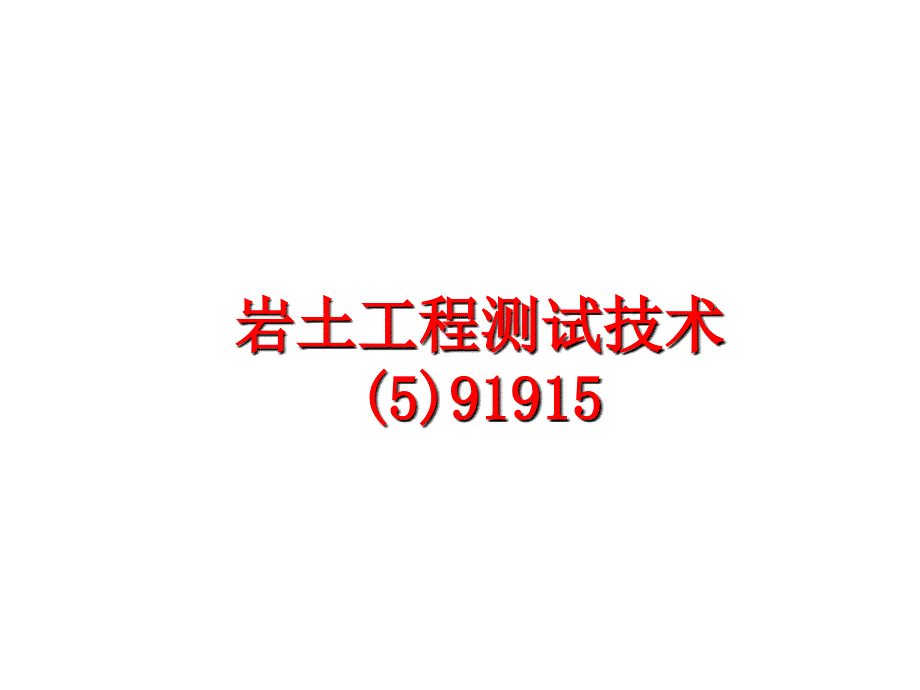 岩土工程测试技术
(5)91915